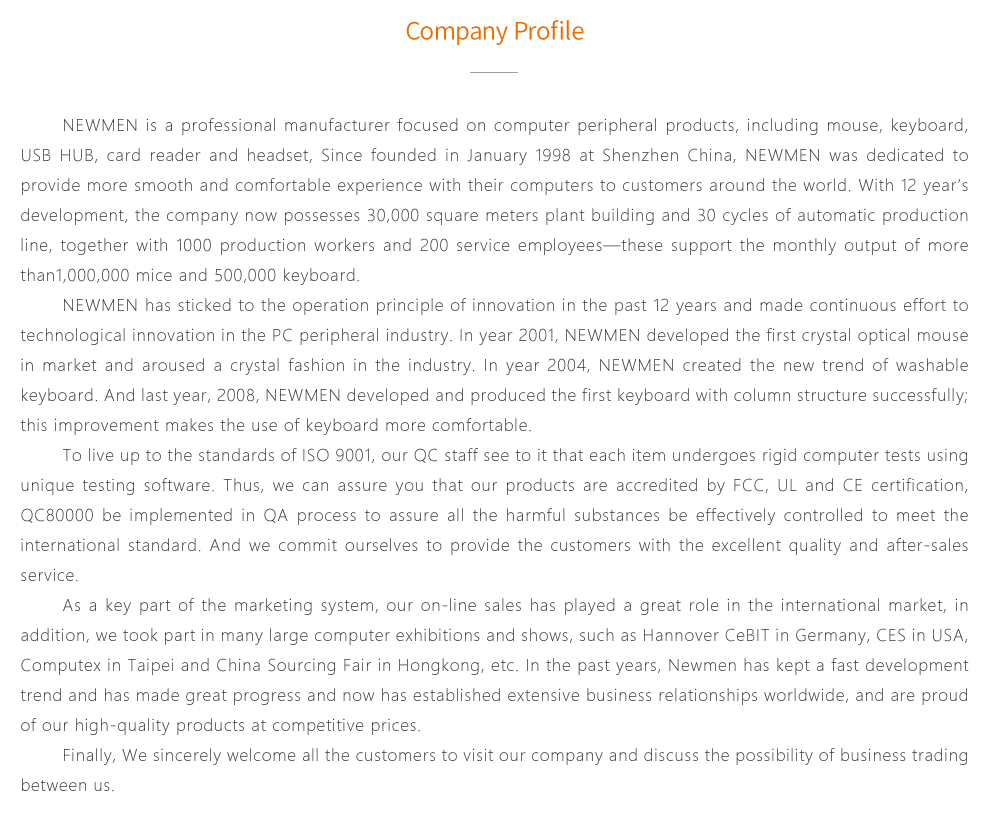 Company Profile

NEWMEN is a professional manufacturer focused on computer peripheral products, including mouse, keyboard, USB HUB, card reader and headset, Since founded in January 1998 at Shenzhen China, NEWMEN was dedicated to provide more smooth and comfortable experience with their computers to customers around the world. With 12 year's development, the company now possesses 30,000 square meters plant building and 30 cycles of automatic production line, together with 1000 production workers and 200 service employees—these support the monthly output of more than1,000,000 mice and 500,000 keyboard.

NEWMEN has sticked to the operation principle of innovation in the past 12 years and made continuous effort to technological innovation in the PC peripheral industry. In year 2001, NEWMEN developed the first crystal optical mouse in market and aroused a crystal fashion in the industry. In year 2004, NEWMEN created the new trend of washable keyboard. And last year, 2008, NEWMEN developed and produced the first keyboard with column structure successfully; this improvement makes the use of keyboard more comfortable.

To live up to the standards of ISO 9001, our QC staff see to it that each item undergoes rigid computer tests using unique testing software. Thus, we can assure you that our products are accredited by FCC, UL and CE certification, QC80000 be implemented in QA process to assure all the harmful substances be effectively controlled to meet the international standard. And we commit ourselves to provide the customers with the excellent quality and after-sales service.

As a key part of the marketing system, our on-line sales has played a great role in the international market, in addition, we took part in many large computer exhibitions and shows, such as Hannover CeBIT in Germany, CES in USA, Computex in Taipei and China Sourcing Fair in Hongkong, etc. In the past years, Newmen has kept a fast development trend and has made great progress and now has established extensive business relationships worldwide, and are proud of our high-quality products at competitive prices.

Finally, We sincerely welcome all the customers to visit our company and discuss the possibility of business trading between us.